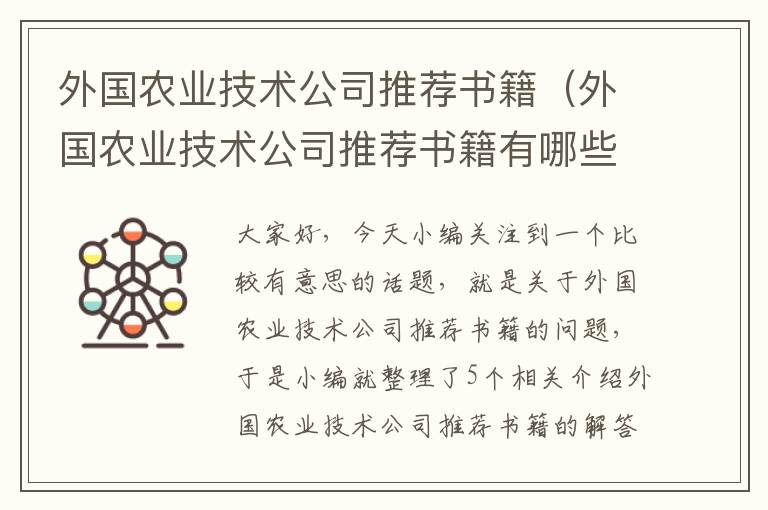 外国农业技术公司推荐书籍（外国农业技术公司推荐书籍有哪些

大家好，今天小编关注到一个比较有意思的话题，就是关于外国农业技术公司推荐书籍的问题，于是小编就整理了5个相关介绍外国农业技术公司推荐书籍的解答